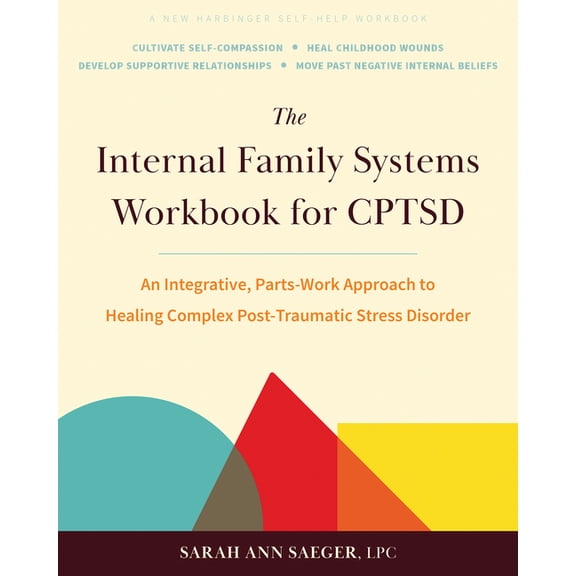 A NEW HARBINGER SELF-HELP WORKBOOK

CULTIVATE SELF-COMPASSION • HEAL CHILDHOOD WOUNDS
DEVELOP SUPPORTIVE RELATIONSHIPS • MOVE PAST NEGATIVE INTERNAL BELIEFS

The Internal Family Systems Workbook for CPTSD

An Integrative, Parts-Work Approach to Healing Complex Post-Traumatic Stress Disorder

SARAH ANN SAEGER, LPC